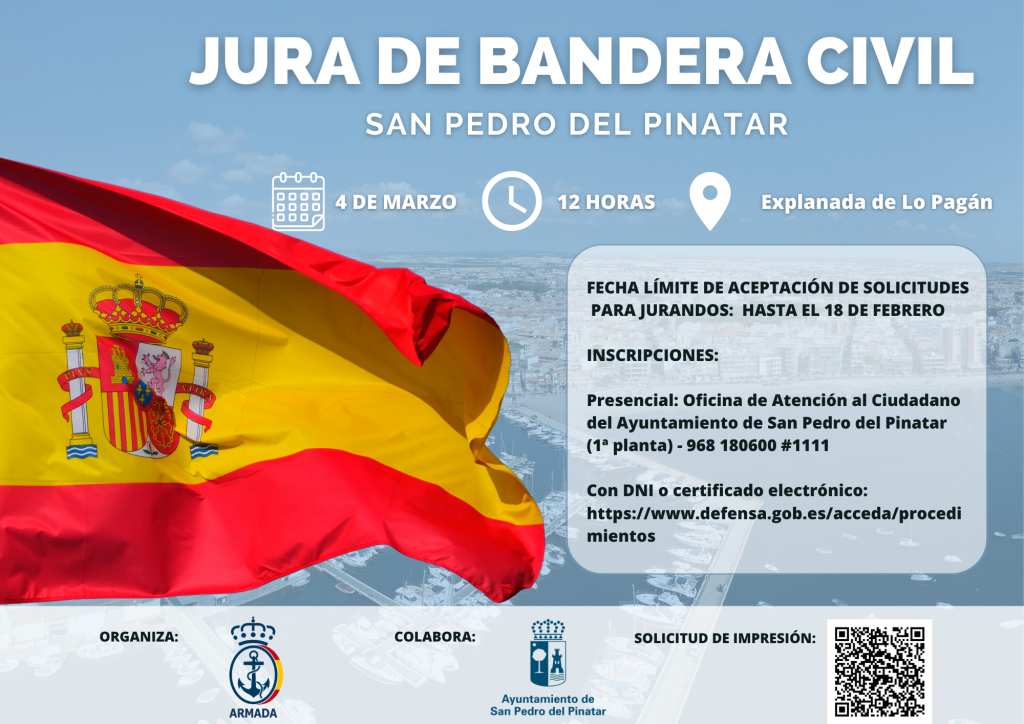 JURA DE BANDERA CIVIL

SAN PEDRO DEL PINATAR

4 DE MARZO

12 HORAS

Explanada de Lo Pagán

FECHA LÍMITE DE ACEPTACIÓN DE SOLICITUDES PARA JURANDOS: HASTA EL 18 DE FEBRERO

INSCRIPCIONES:

Presencial: Oficina de Atención al Ciudadano del Ayuntamiento de San Pedro del Pinatar (1ª planta) - 968 180600 #1111

Con DNI o certificado electrónico: https://www.defensa.gob.es/acceda/procedimientos

ORGANIZA:

ARMADA

COLABORA:

Ayuntamiento de San Pedro del Pinatar

SOLICITUD DE IMPRESIÓN: